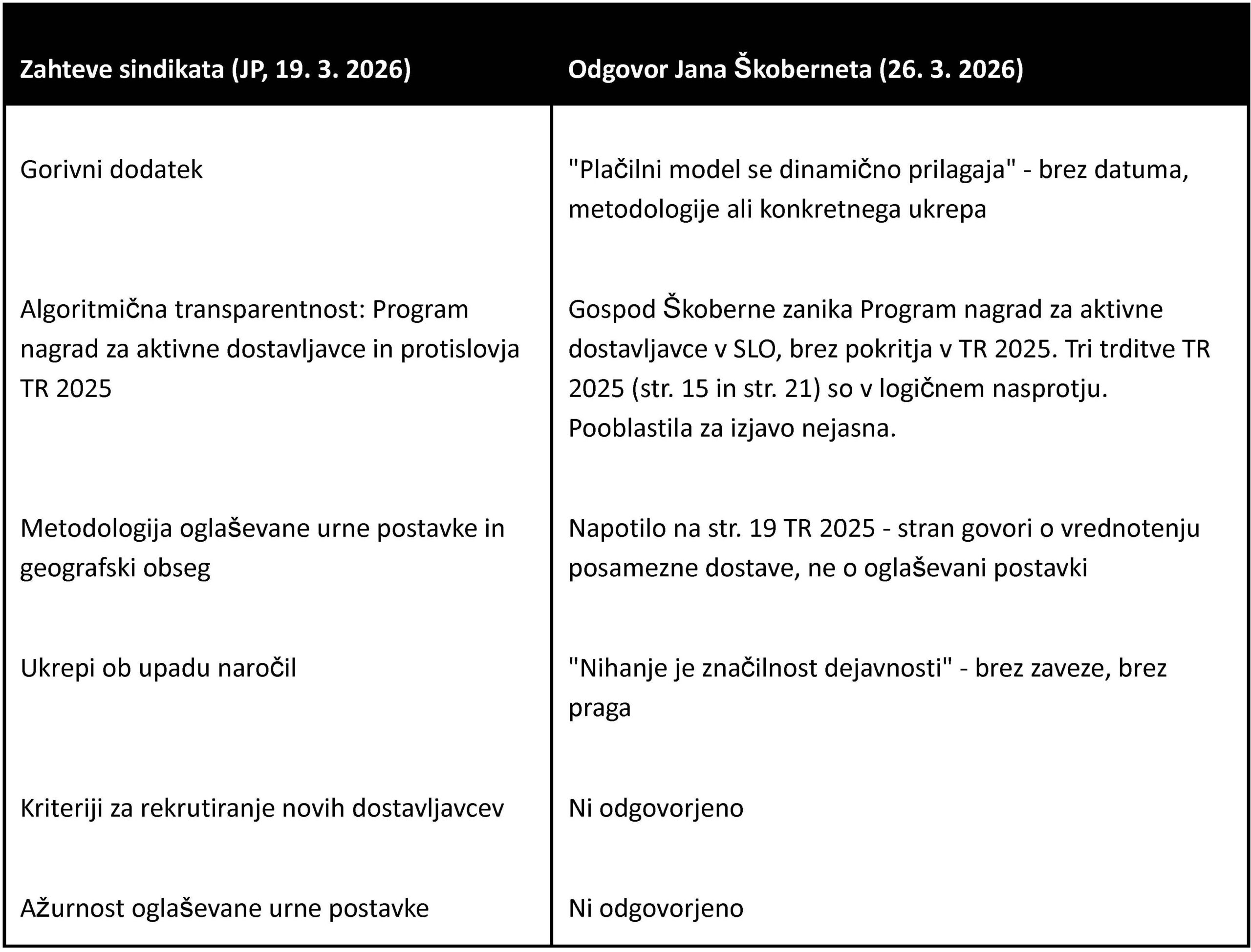 | Zahteve sindikata (JP, 19. 3. 2026) | Odgovor Jana Škoberneta (26. 3. 2026) |
|---|---|
| Gorivni dodatek | "Plačilni model se dinamično prilagaja" - brez datuma, metodologije ali konkretnega ukrepa |
| Algoritmična transparentnost: Program nagrad za aktivne dostavljavce in protislovja TR 2025 | Gospod Škoberne zanika Program nagrad za aktivne dostavljavce v SLO, brez pokritja v TR 2025. Tri trditve TR 2025 (str. 15 in str. 21) so v logičnem nasprotju. Pooblastila za izjavo nejasna. |
| Metodologija oglaševane urne postavke in geografski obseg | Napotilo na str. 19 TR 2025 - stran govori o vrednotenju posamezne dostave, ne o oglaševani postavki |
| Ukrepi ob upadu naročil | "Nihanje je značilnost dejavnosti" - brez zaveze, brez praga |
| Kriteriji za rekrutiranje novih dostavljavcev | Ni odgovorjeno |
| Ažurnost oglaševane urne postavke | Ni odgovorjeno |